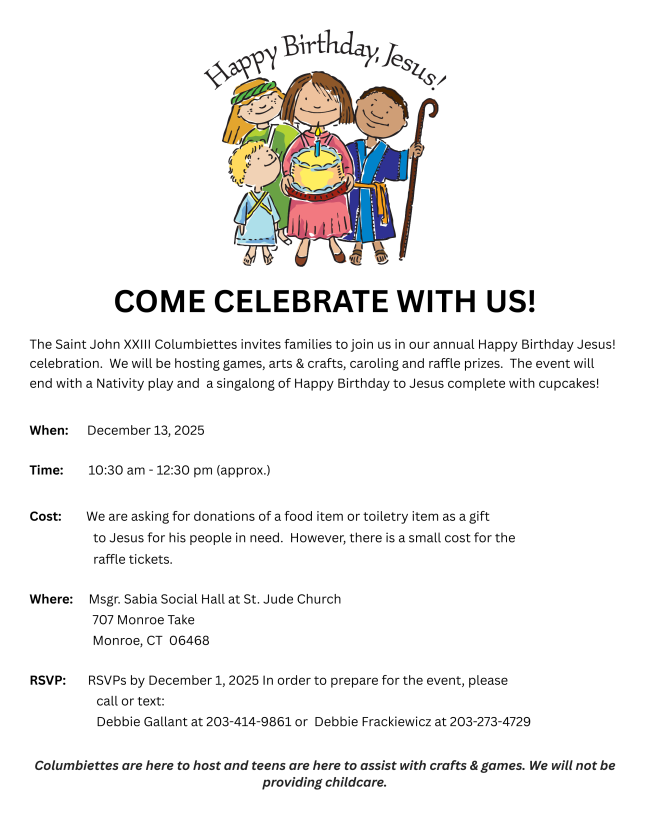 Happy Birthday, Jesus!

COME CELEBRATE WITH US!

The Saint John XXIII Columbiettes invites families to join us in our annual Happy Birthday Jesus! celebration. We will be hosting games, arts & crafts, caroling and raffle prizes. The event will end with a Nativity play and a singalong of Happy Birthday to Jesus complete with cupcakes!

When: December 13, 2025

Time: 10:30 am - 12:30 pm (approx.)

Cost: We are asking for donations of a food item or toiletry item as a gift to Jesus for his people in need. However, there is a small cost for the raffle tickets.

Where: Msgr. Sabia Social Hall at St. Jude Church
707 Monroe Take
Monroe, CT 06468

RSVP: RSVPs by December 1, 2025 In order to prepare for the event, please call or text:
Debbie Gallant at 203-414-9861 or Debbie Frackiewicz at 203-273-4729

Columbiettes are here to host and teens are here to assist with crafts & games. We will not be providing childcare.